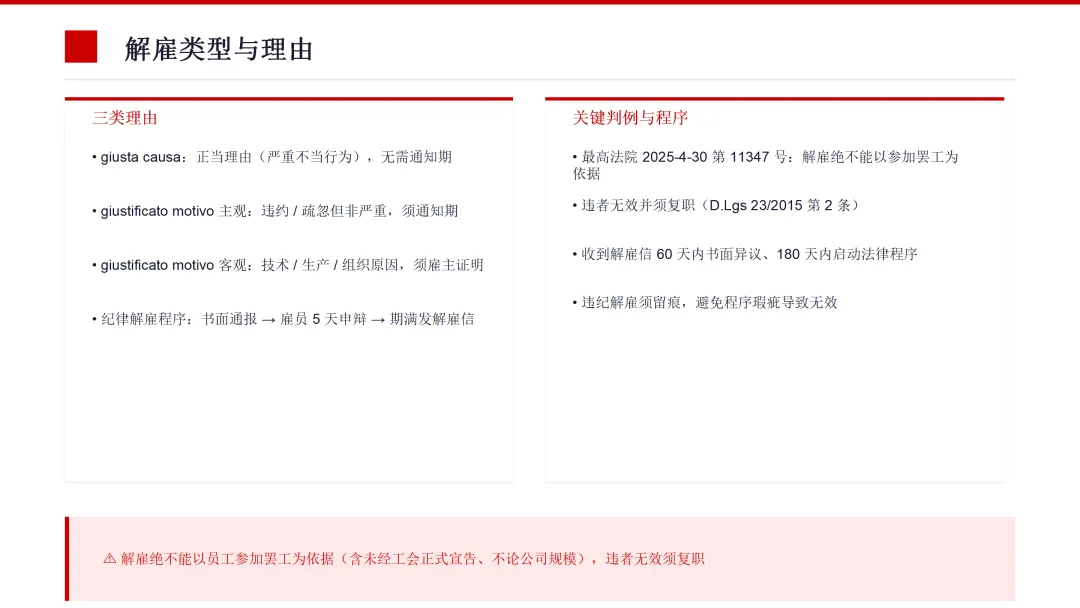 解雇类型与理由

三类理由

• giusta causa：正当理由（严重不当行为），无需通知期

• giustificato motivo 主观：违约 / 疏忽但非严重，须通知期

• giustificato motivo 客观：技术 / 生产 / 组织原因，须雇主证明

• 纪律解雇程序：书面通报 → 雇员 5 天申辩 → 期满发解雇信

关键判例与程序

• 最高法院 2025-4-30 第 11347 号：解雇绝不能以参加罢工为依据

• 违者无效并须复职（D.Lgs 23/2015 第 2 条）

• 收到解雇信 60 天内书面异议、180 天内启动法律程序

• 违纪解雇须留痕，避免程序瑕疵导致无效

⚠ 解雇绝不能以员工参加罢工为依据（含未经工会正式宣告、不论公司规模），违者无效须复职